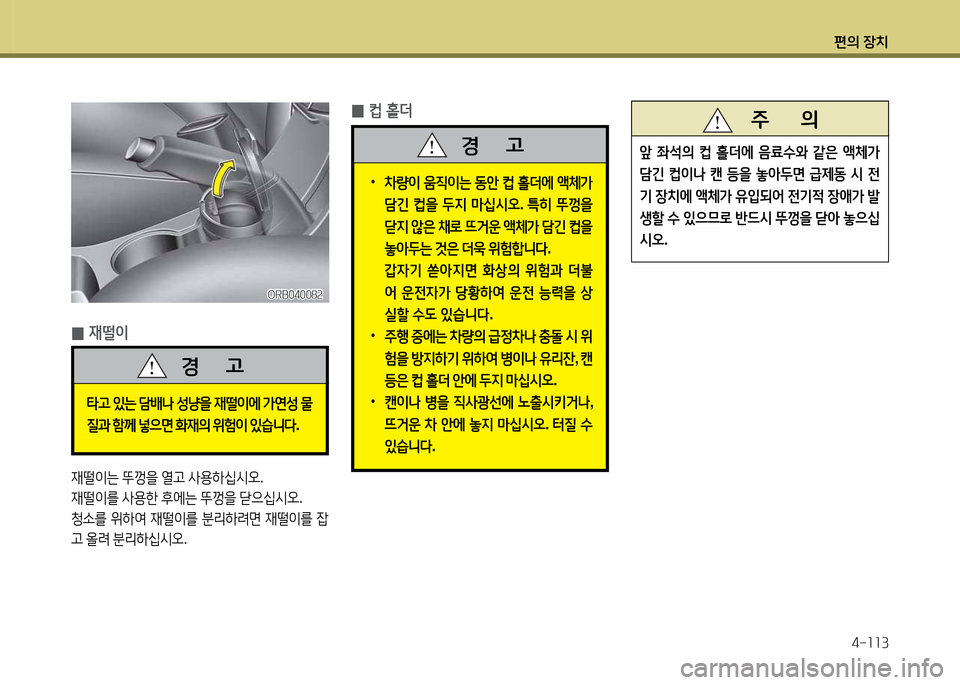 편의 장치

ORB040082

■ 재떨이

경 고

타고 있는 담배나 성냥을 재떨이에 가연성 물질과 함께 넣으면 화재의 위험이 있습니다.

재떨이는 뚜껑을 열고 사용하십시오.
재떨이를 사용한 후에는 뚜껑을 닫으십시오.
청소를 위하여 재떨이를 분리하려면 재떨이를 잡고 올려 분리하십시오.

■ 컵 홀더

경 고

• 차량이 움직이는 동안 컵 홀더에 액체가 담긴 컵을 두지 마십시오. 특히 뚜껑을 닫지 않은 채로 뜨거운 액체가 담긴 컵을 놓아두는 것은 더욱 위험합니다.
갑자기 쏟아지면 화상의 위험과 더불어 운전자가 당황하여 운전 능력을 상실할 수도 있습니다.
• 주행 중에는 차량의 급정차나 충돌 시 위험을 방지하기 위하여 병이나 유리잔, 캔 등은 컵 홀더 안에 두지 마십시오.
• 캔이나 병을 직사광선에 노출시키거나, 뜨거운 차 안에 놓지 마십시오. 터질 수 있습니다.

주 의

앞 좌석의 컵 홀더에 음료수와 같은 액체가 담긴 컵이나 캔 등을 놓아두면 급제동 시 전기 장치에 액체가 유입되어 전기적 장애가 발생할 수 있으므로 반드시 뚜껑을 닫아 놓으십시오.

4-113

carmanualsonline.info